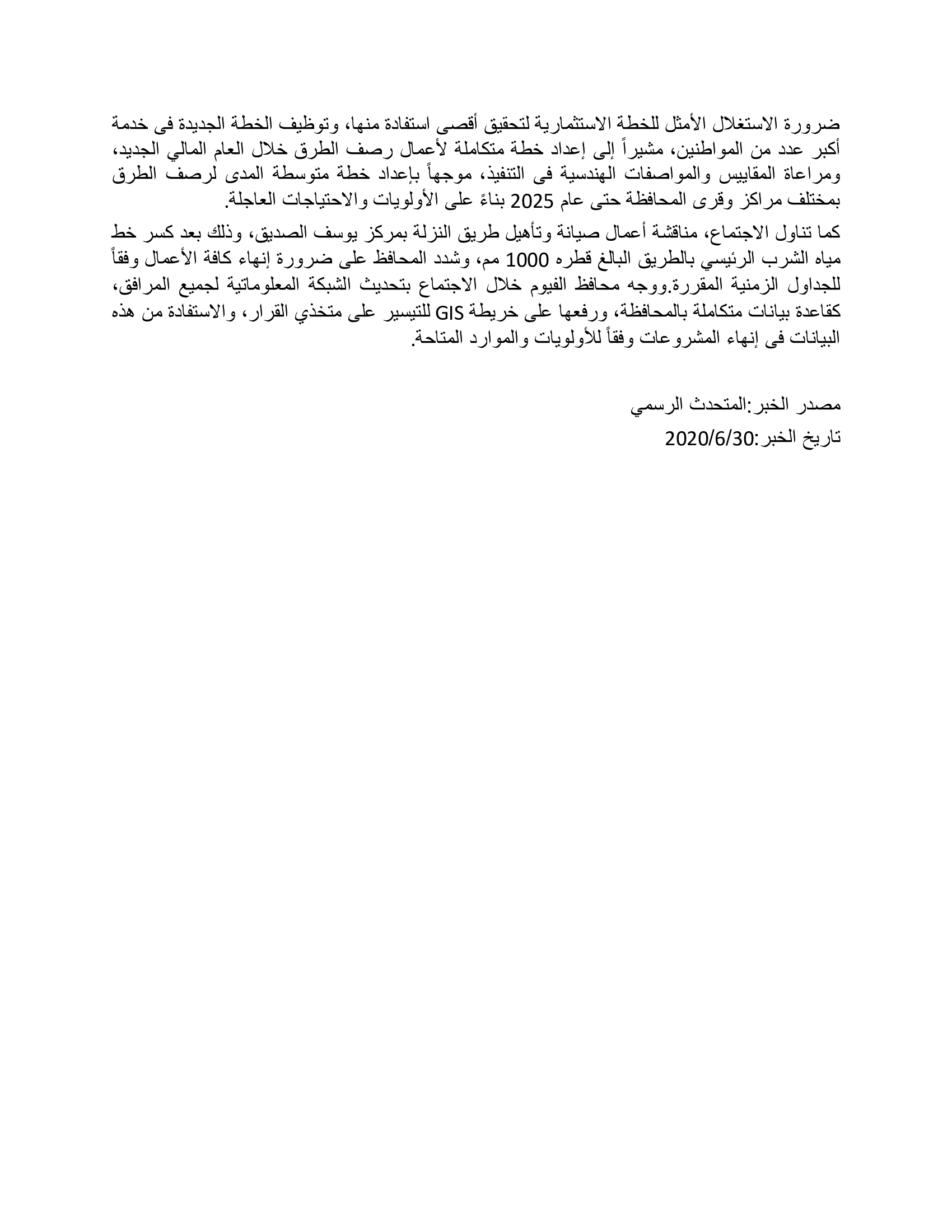 ضرورة الاستغلال الأمثل للخطة الاستثمارية لتحقيق أقصى استفادة منها، وتوظيف الخطة الجديدة فى خدمة أكبر عدد من المواطنين، مشيراً إلى إعداد خطة متكاملة لأعمال رصف الطرق خلال العام المالي الجديد، ومراعاة المقاييس والمواصفات الهندسية فى التنفيذ، موجهاً بإعداد خطة متوسطة المدى لرصف الطرق بمختلف مراكز وقرى المحافظة حتى عام 2025 بناءً على الأولويات والاحتياجات العاجلة.

كما تناول الاجتماع، مناقشة أعمال صيانة وتأهيل طريق النزلة بمركز يوسف الصديق، وذلك بعد كسر خط مياه الشرب الرئيسي بالطريق البالغ قطره 1000 مم، وشدد المحافظ على ضرورة إنهاء كافة الأعمال وفقاً للجداول الزمنية المقررة.ووجه محافظ الفيوم خلال الاجتماع بتحديث الشبكة المعلوماتية لجميع المرافق، كقاعدة بيانات متكاملة بالمحافظة، ورفعها على خريطة GIS للتيسير على متخذي القرار، والاستفادة من هذه البيانات فى إنهاء المشروعات وفقاً للأولويات والموارد المتاحة.

مصدر الخبر:المتحدث الرسمي

تاريخ الخبر:2020/6/30